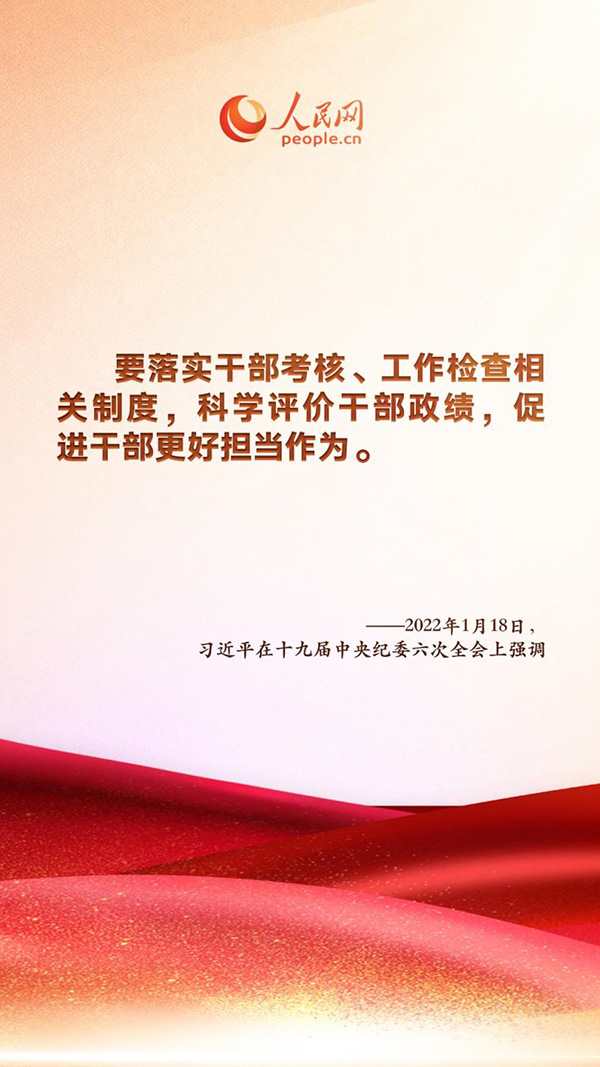 人民网
people.cn

要落实干部考核、工作检查相关制度，科学评价干部政绩，促进干部更好担当作为。

——2022年1月18日，
习近平在十九届中央纪委六次全会上强调